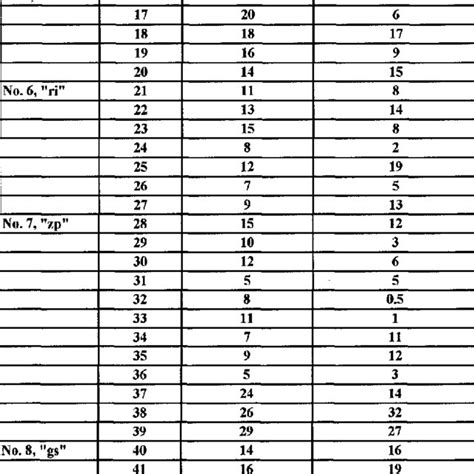 |  |  |  |  |
|---|---|---|---|
|  | 17 | 20 | 6 |
|  | 18 | 18 | 17 |
|  | 19 | 16 | 9 |
|  | 20 | 14 | 15 |
| No. 6, "ri" | 21 | 11 | 8 |
|  | 22 | 13 | 14 |
|  | 23 | 15 | 8 |
|  | 24 | 8 | 2 |
|  | 25 | 12 | 19 |
|  | 26 | 7 | 5 |
|  | 27 | 9 | 13 |
| No. 7, "zp" | 28 | 15 | 12 |
|  | 29 | 10 | 3 |
|  | 30 | 12 | 6 |
|  | 31 | 5 | 5 |
|  | 32 | 8 | 0.5 |
|  | 33 | 11 | 1 |
|  | 34 | 7 | 11 |
|  | 35 | 9 | 12 |
|  | 36 | 5 | 3 |
|  | 37 | 24 | 14 |
|  | 38 | 26 | 32 |
|  | 39 | 29 | 27 |
| No. 8, "gs" | 40 | 14 | 16 |
|  | 41 | 16 | 19 |